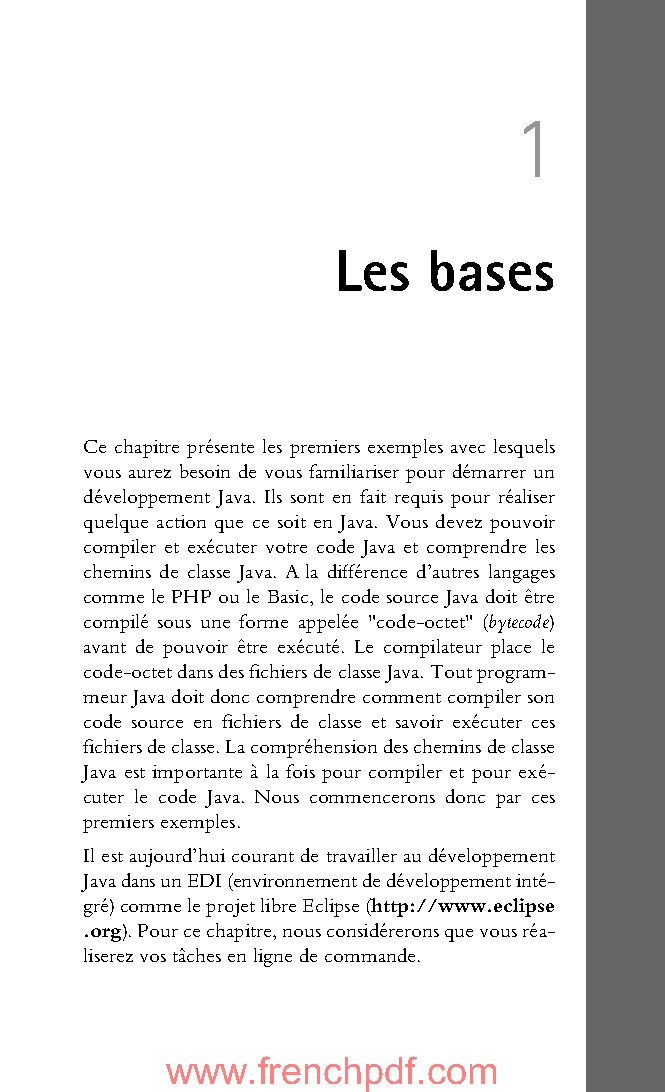 1

Les bases

Ce chapitre présente les premiers exemples avec lesquels vous aurez besoin de vous familiariser pour démarrer un développement Java. Ils sont en fait requis pour réaliser quelque action que ce soit en Java. Vous devez pouvoir compiler et exécuter votre code Java et comprendre les chemins de classe Java. A la différence d'autres langages comme le PHP ou le Basic, le code source Java doit être compilé sous une forme appelée "code-octet" (bytecode) avant de pouvoir être exécuté. Le compilateur place le code-octet dans des fichiers de classe Java. Tout programmeur Java doit donc comprendre comment compiler son code source en fichiers de classe et savoir exécuter ces fichiers de classe. La compréhension des chemins de classe Java est importante à la fois pour compiler et pour exécuter le code Java. Nous commencerons donc par ces premiers exemples.

Il est aujourd'hui courant de travailler au développement Java dans un EDI (environnement de développement intégré) comme le projet libre Eclipse (http://www.eclipse.org). Pour ce chapitre, nous considérerons que vous réaliserez vos tâches en ligne de commande.

www.frenchpdf.com